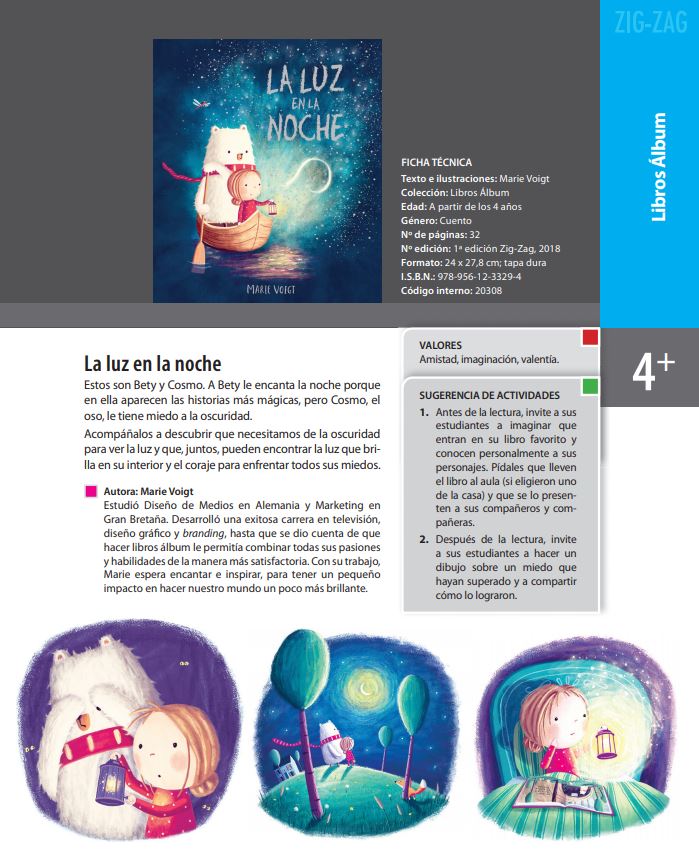 ZIG-ZAG

Libros Álbum

LA LUZ EN LA NOCHE

MARIE VOIGT

FICHA TÉCNICA
Texto e ilustraciones: Marie Voigt
Colección: Libros Álbum
Edad: A partir de los 4 años
Género: Cuento
Nº de páginas: 32
Nº edición: 1ª edición Zig-Zag, 2018
Formato: 24 x 27,8 cm; tapa dura
I.S.B.N.: 978-956-12-3329-4
Código interno: 20308

4+

La luz en la noche

Estos son Bety y Cosmo. A Bety le encanta la noche porque en ella aparecen las historias más mágicas, pero Cosmo, el oso, le tiene miedo a la oscuridad.

Acompáñalos a descubrir que necesitamos de la oscuridad para ver la luz y que, juntos, pueden encontrar la luz que brilla en su interior y el coraje para enfrentar todos sus miedos.

Autora: Marie Voigt
Estudió Diseño de Medios en Alemania y Marketing en Gran Bretaña. Desarrolló una exitosa carrera en televisión, diseño gráfico y branding, hasta que se dio cuenta de que hacer libros álbum le permitía combinar todas sus pasiones y habilidades de la manera más satisfactoria. Con su trabajo, Marie espera encantar e inspirar, para tener un pequeño impacto en hacer nuestro mundo un poco más brillante.

VALORES
Amistad, imaginación, valentía.

SUGERENCIA DE ACTIVIDADES
1. Antes de la lectura, invite a sus estudiantes a imaginar que entran en su libro favorito y conocen personalmente a sus personajes. Pídales que lleven el libro al aula (si eligieron uno de la casa) y que se lo presenten a sus compañeros y compañeras.
2. Después de la lectura, invite a sus estudiantes a hacer un dibujo sobre un miedo que hayan superado y a compartir cómo lo lograron.